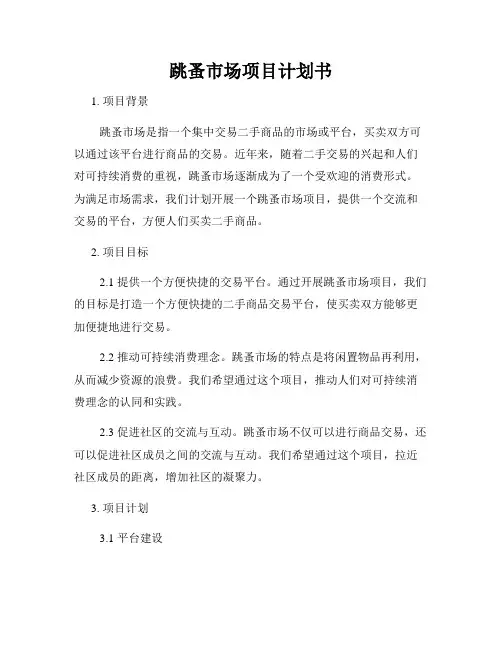 跳蚤市场项目计划书

1. 项目背景

跳蚤市场是指一个集中交易二手商品的市场或平台，买卖双方可以通过该平台进行商品的交易。近年来，随着二手交易的兴起和人们对可持续消费的重视，跳蚤市场逐渐成为了一个受欢迎的消费形式。为满足市场需求，我们计划开展一个跳蚤市场项目，提供一个交流和交易的平台，方便人们买卖二手商品。

2. 项目目标

2.1 提供一个方便快捷的交易平台。通过开展跳蚤市场项目，我们的目标是打造一个方便快捷的二手商品交易平台，使买卖双方能够更加便捷地进行交易。

2.2 推动可持续消费理念。跳蚤市场的特点是将闲置物品再利用，从而减少资源的浪费。我们希望通过这个项目，推动人们对可持续消费理念的认同和实践。

2.3 促进社区的交流与互动。跳蚤市场不仅可以进行商品交易，还可以促进社区成员之间的交流与互动。我们希望通过这个项目，拉近社区成员的距离，增加社区的凝聚力。

3. 项目计划

3.1 平台建设